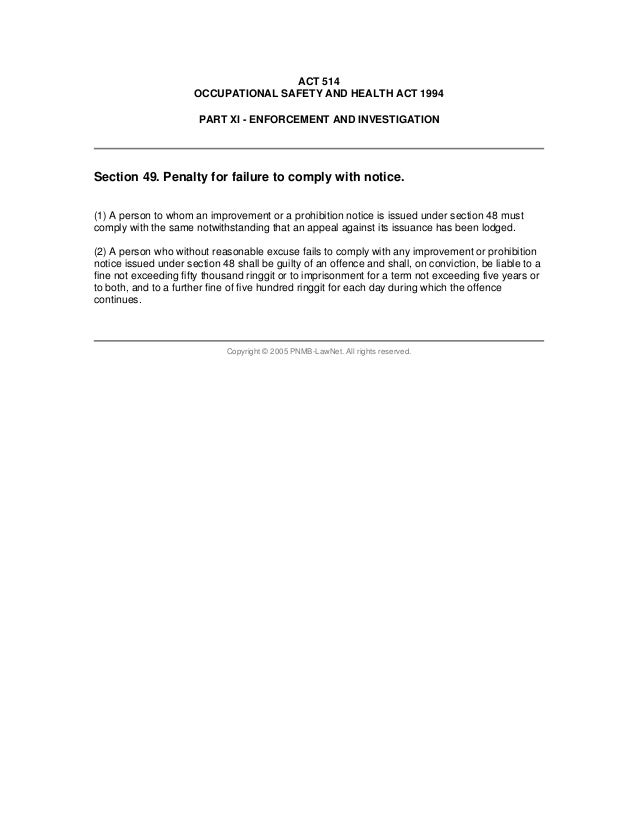 ACT 514
OCCUPATIONAL SAFETY AND HEALTH ACT 1994

PART XI - ENFORCEMENT AND INVESTIGATION

Section 49. Penalty for failure to comply with notice.

(1) A person to whom an improvement or a prohibition notice is issued under section 48 must comply with the same notwithstanding that an appeal against its issuance has been lodged.

(2) A person who without reasonable excuse fails to comply with any improvement or prohibition notice issued under section 48 shall be guilty of an offence and shall, on conviction, be liable to a fine not exceeding fifty thousand ringgit or to imprisonment for a term not exceeding five years or to both, and to a further fine of five hundred ringgit for each day during which the offence continues.

Copyright © 2005 PNMB-LawNet. All rights reserved.